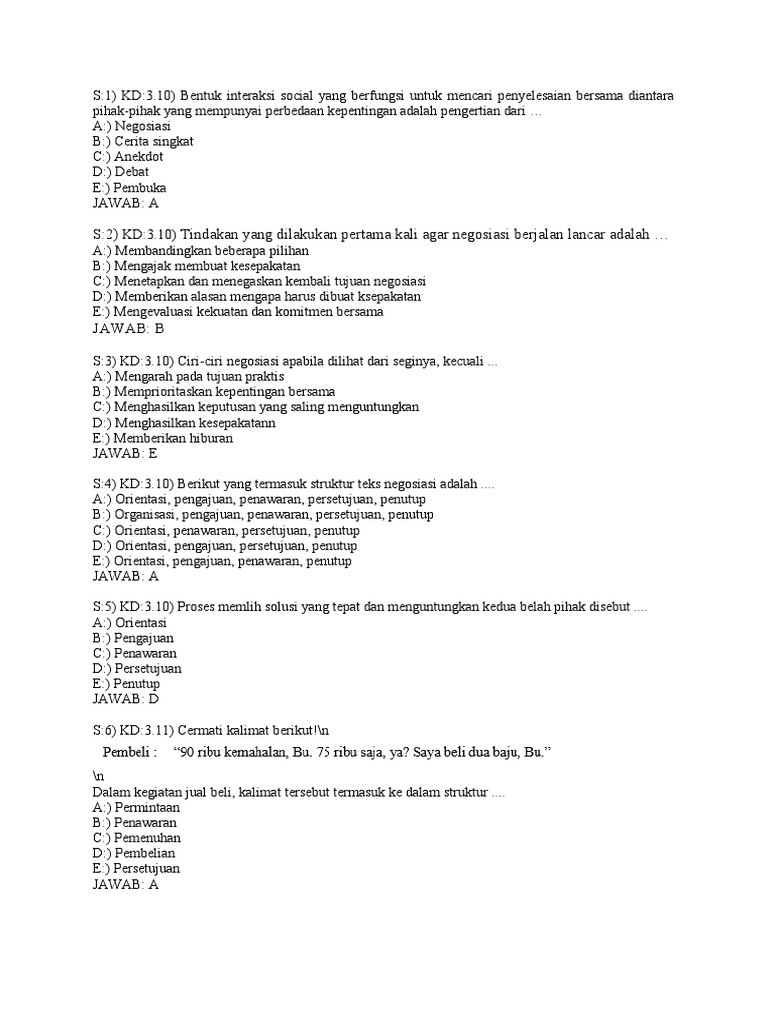 S:1) KD:3.10) Bentuk interaksi social yang berfungsi untuk mencari penyelesaian bersama diantara pihak-pihak yang mempunyai perbedaan kepentingan adalah pengertian dari …
A:) Negosiasi
B:) Cerita singkat
C:) Anekdot
D:) Debat
E:) Pembuka
JAWAB: A

S:2) KD:3.10) Tindakan yang dilakukan pertama kali agar negosiasi berjalan lancar adalah …
A:) Membandingkan beberapa pilihan
B:) Mengajak membuat kesepakatan
C:) Menetapkan dan menegaskan kembali tujuan negosiasi
D:) Memberikan alasan mengapa harus dibuat ksepakatan
E:) Mengevaluasi kekuatan dan komitmen bersama
JAWAB: B

S:3) KD:3.10) Ciri-ciri negosiasi apabila dilihat dari seginya, kecuali ...
A:) Mengarah pada tujuan praktis
B:) Memprioritaskan kepentingan bersama
C:) Menghasilkan keputusan yang saling menguntungkan
D:) Menghasilkan kesepakatann
E:) Memberikan hiburan
JAWAB: E

S:4) KD:3.10) Berikut yang termasuk struktur teks negosiasi adalah ....
A:) Orientasi, pengajuan, penawaran, persetujuan, penutup
B:) Organisasi, pengajuan, penawaran, persetujuan, penutup
C:) Orientasi, penawaran, persetujuan, penutup
D:) Orientasi, pengajuan, persetujuan, penutup
E:) Orientasi, pengajuan, penawaran, penutup
JAWAB: A

S:5) KD:3.10) Proses memlih solusi yang tepat dan menguntungkan kedua belah pihak disebut ....
A:) Orientasi
B:) Pengajuan
C:) Penawaran
D:) Persetujuan
E:) Penutup
JAWAB: D

S:6) KD:3.11) Cermati kalimat berikut!\n

Pembeli : “90 ribu kemahalan, Bu. 75 ribu saja, ya? Saya beli dua baju, Bu.”

\n
Dalam kegiatan jual beli, kalimat tersebut termasuk ke dalam struktur ....
A:) Permintaan
B:) Penawaran
C:) Pemenuhan
D:) Pembelian
E:) Persetujuan
JAWAB: A